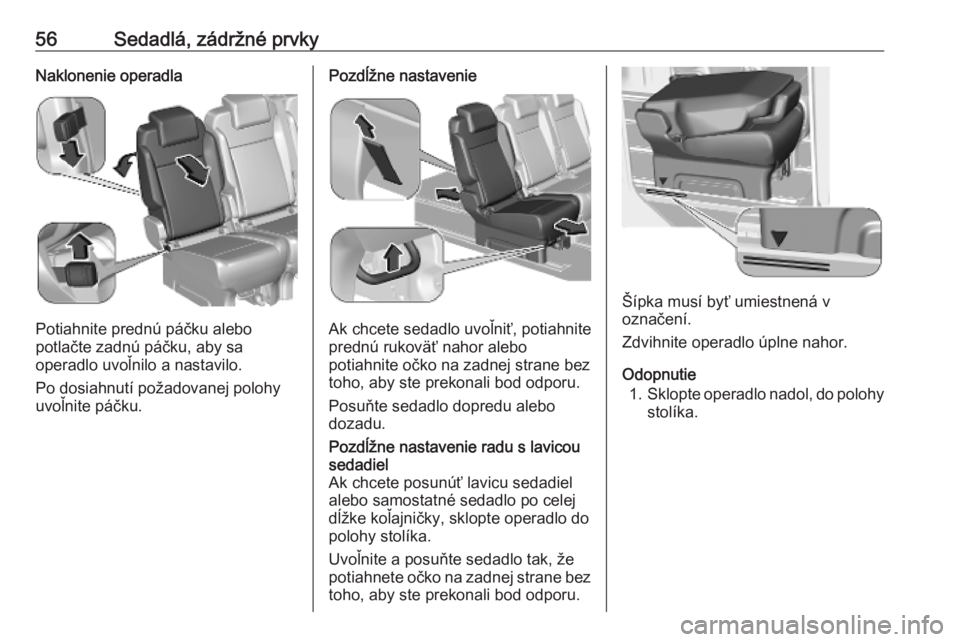 56 Sedadlá, zádržné prvky

Naklonenie operadla

Potiahnite prednú páčku alebo potlačte zadnú páčku, aby sa operadlo uvoľnilo a nastavilo.

Po dosiahnutí požadovanej polohy uvoľnite páčku.

Pozdĺžne nastavenie

Ak chcete sedadlo uvoľniť, potiahnite prednú rukoväť nahor alebo potiahnite očko na zadnej strane bez toho, aby ste prekonali bod odporu.

Posuňte sedadlo dopredu alebo dozadu.

Pozdĺžne nastavenie radu s lavicou sedadiel
Ak chcete posunúť lavicu sedadiel alebo samostatné sedadlo po celej dĺžke koľajničky, sklopte operadlo do polohy stolíka.

Uvoľnite a posuňte sedadlo tak, že potiahnete očko na zadnej strane bez toho, aby ste prekonali bod odporu.

Šípka musí byť umiestnená v označení.

Zdvihnite operadlo úplne nahor.

Odopnutie
1. Sklopte operadlo nadol, do polohy stolíka.

carmanualsonline.info